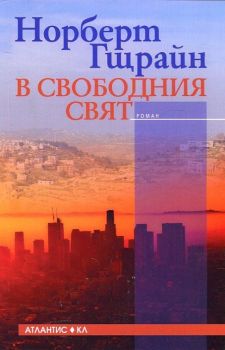 Норберт Гщрайн
В СВОБОДНИЯ СВЯТ
РОМАН

АТЛАНТИС ♦ КЛ